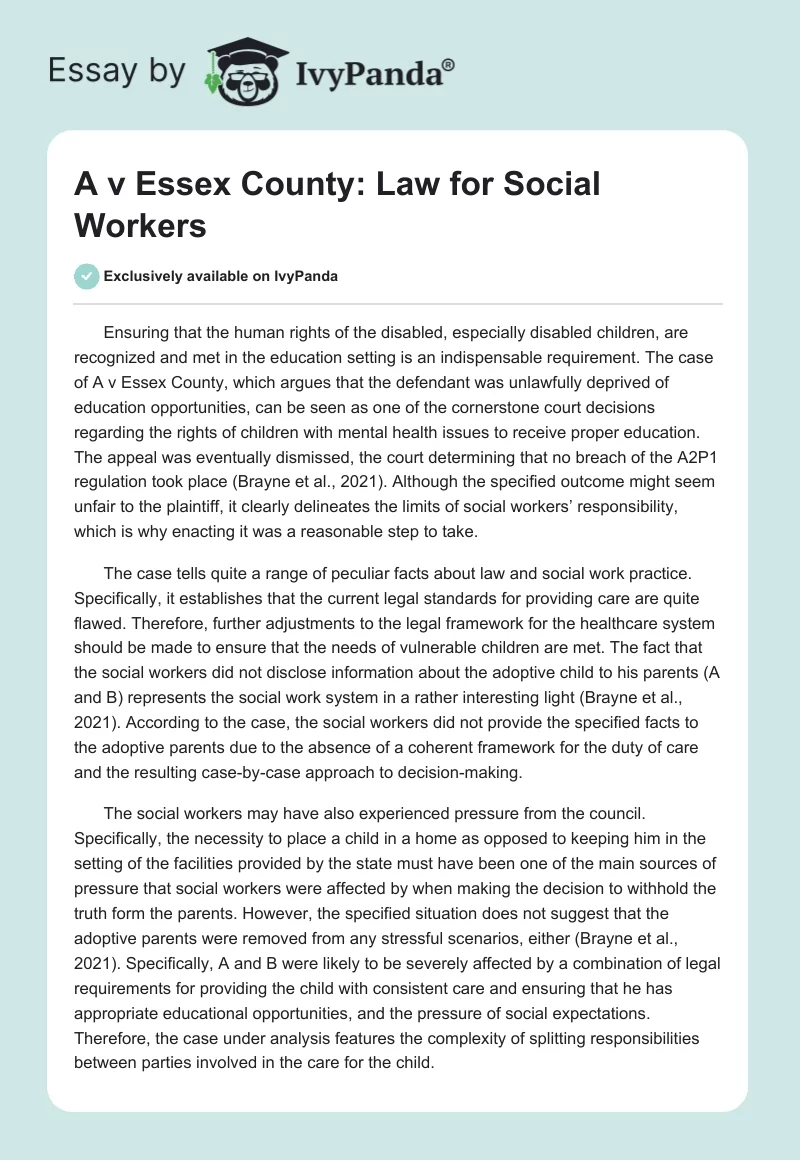 Essay by IvyPanda®

A v Essex County: Law for Social Workers

Exclusively available on IvyPanda

Ensuring that the human rights of the disabled, especially disabled children, are recognized and met in the education setting is an indispensable requirement. The case of A v Essex County, which argues that the defendant was unlawfully deprived of education opportunities, can be seen as one of the cornerstone court decisions regarding the rights of children with mental health issues to receive proper education. The appeal was eventually dismissed, the court determining that no breach of the A2P1 regulation took place (Brayne et al., 2021). Although the specified outcome might seem unfair to the plaintiff, it clearly delineates the limits of social workers' responsibility, which is why enacting it was a reasonable step to take.

The case tells quite a range of peculiar facts about law and social work practice. Specifically, it establishes that the current legal standards for providing care are quite flawed. Therefore, further adjustments to the legal framework for the healthcare system should be made to ensure that the needs of vulnerable children are met. The fact that the social workers did not disclose information about the adoptive child to his parents (A and B) represents the social work system in a rather interesting light (Brayne et al., 2021). According to the case, the social workers did not provide the specified facts to the adoptive parents due to the absence of a coherent framework for the duty of care and the resulting case-by-case approach to decision-making.

The social workers may have also experienced pressure from the council. Specifically, the necessity to place a child in a home as opposed to keeping him in the setting of the facilities provided by the state must have been one of the main sources of pressure that social workers were affected by when making the decision to withhold the truth form the parents. However, the specified situation does not suggest that the adoptive parents were removed from any stressful scenarios, either (Brayne et al., 2021). Specifically, A and B were likely to be severely affected by a combination of legal requirements for providing the child with consistent care and ensuring that he has appropriate educational opportunities, and the pressure of social expectations. Therefore, the case under analysis features the complexity of splitting responsibilities between parties involved in the care for the child.